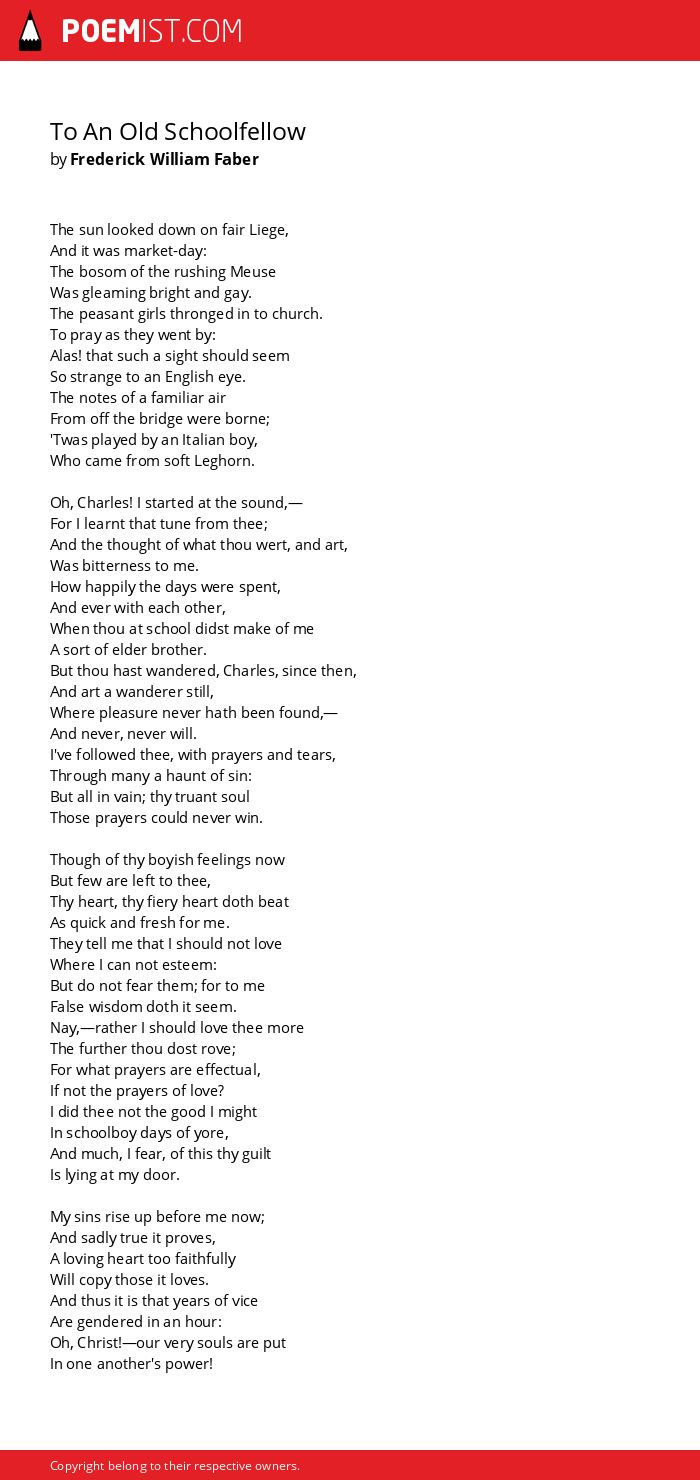 POEMIST.COM

To An Old Schoolfellow
by Frederick William Faber

The sun looked down on fair Liege,
And it was market-day:
The bosom of the rushing Meuse
Was gleaming bright and gay.
The peasant girls thronged in to church.
To pray as they went by:
Alas! that such a sight should seem
So strange to an English eye.
The notes of a familiar air
From off the bridge were borne;
'Twas played by an Italian boy,
Who came from soft Leghorn.

Oh, Charles! I started at the sound,—
For I learnt that tune from thee;
And the thought of what thou wert, and art,
Was bitterness to me.
How happily the days were spent,
And ever with each other,
When thou at school didst make of me
A sort of elder brother.
But thou hast wandered, Charles, since then,
And art a wanderer still,
Where pleasure never hath been found,—
And never, never will.
I've followed thee, with prayers and tears,
Through many a haunt of sin:
But all in vain; thy truant soul
Those prayers could never win.

Though of thy boyish feelings now
But few are left to thee,
Thy heart, thy fiery heart doth beat
As quick and fresh for me.
They tell me that I should not love
Where I can not esteem:
But do not fear them; for to me
False wisdom doth it seem.
Nay,—rather I should love thee more
The further thou dost rove;
For what prayers are effectual,
If not the prayers of love?
I did thee not the good I might
In schoolboy days of yore,
And much, I fear, of this thy guilt
Is lying at my door.

My sins rise up before me now;
And sadly true it proves,
A loving heart too faithfully
Will copy those it loves.
And thus it is that years of vice
Are gendered in an hour:
Oh, Christ!—our very souls are put
In one another's power!

Copyright belong to their respective owners.